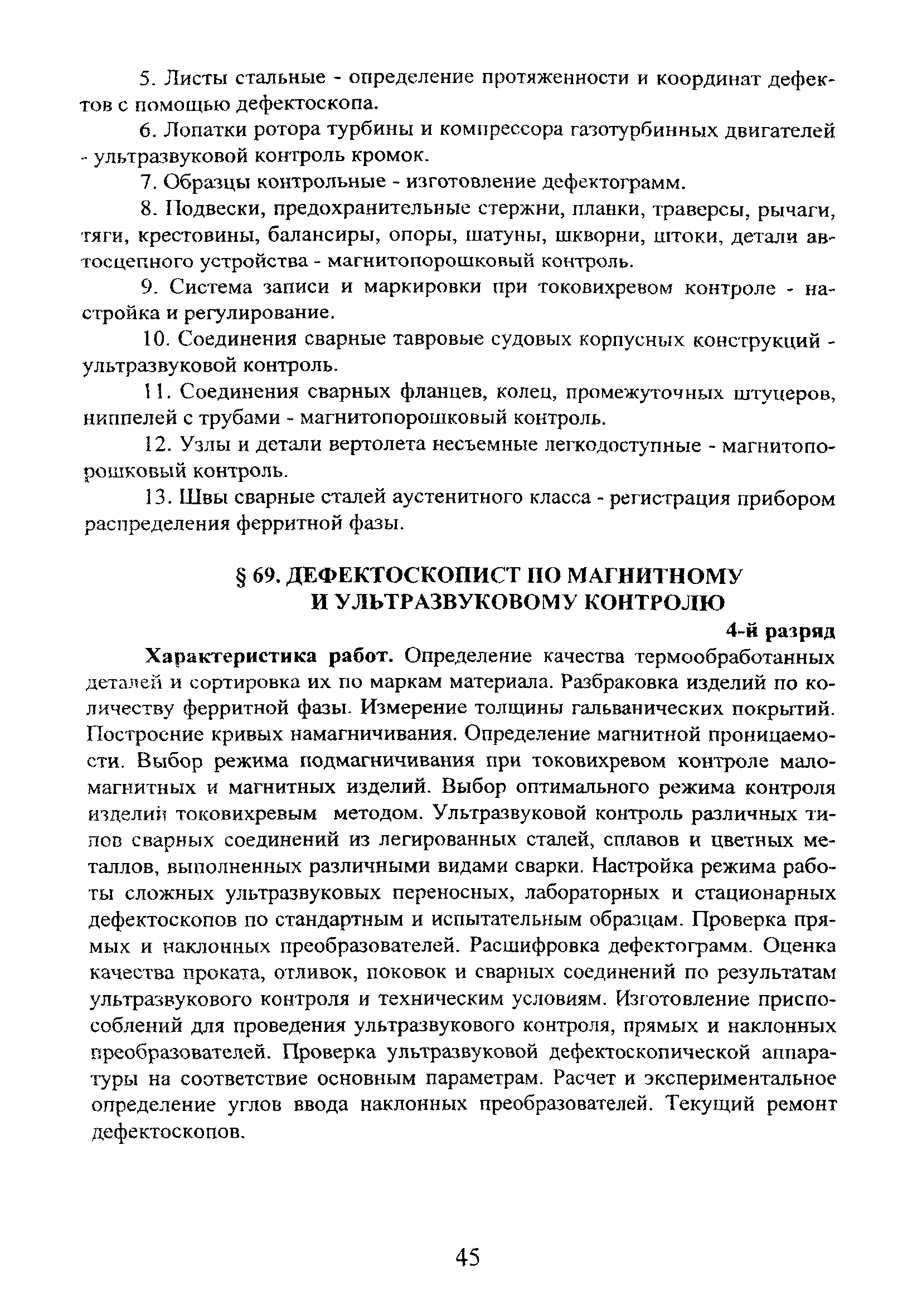 5. Листы стальные - определение протяженности и координат дефектов с помощью дефектоскопа.

6. Лопатки ротора турбины и компрессора газотурбинных двигателей - ультразвуковой контроль кромок.

7. Образцы контрольные - изготовление дефектограмм.

8. Подвески, предохранительные стержни, планки, траверсы, рычаги, тяги, крестовины, балансиры, опоры, шатуны, шкворни, штоки, детали автосцепного устройства - магнитопорошковый контроль.

9. Система записи и маркировки при токовихревом контроле - настройка и регулирование.

10. Соединения сварные тавровые судовых корпусных конструкций - ультразвуковой контроль.

11. Соединения сварных фланцев, колец, промежуточных штуцеров, ниппелей с трубами - магнитопорошковый контроль.

12. Узлы и детали вертолета несъемные легкодоступные - магнитопорошковый контроль.

13. Швы сварные сталей аустенитного класса - регистрация прибором распределения ферритной фазы.

§ 69. ДЕФЕКТОСКОПИСТ ПО МАГНИТНОМУ И УЛЬТРАЗВУКОВОМУ КОНТРОЛЮ

4-й разряд

Характеристика работ. Определение качества термообработанных деталей и сортировка их по маркам материала. Разбраковка изделий по количеству ферритной фазы. Измерение толщины гальванических покрытий. Построение кривых намагничивания. Определение магнитной проницаемости. Выбор режима подмагничивания при токовихревом контроле маломагнитных и магнитных изделий. Выбор оптимального режима контроля изделий токовихревым методом. Ультразвуковой контроль различных типов сварных соединений из легированных сталей, сплавов и цветных металлов, выполненных различными видами сварки. Настройка режима работы сложных ультразвуковых переносных, лабораторных и стационарных дефектоскопов по стандартным и испытательным образцам. Проверка прямых и наклонных преобразователей. Расшифровка дефектограмм. Оценка качества проката, отливок, поковок и сварных соединений по результатам ультразвукового контроля и техническим условиям. Изготовление приспособлений для проведения ультразвукового контроля, прямых и наклонных преобразователей. Проверка ультразвуковой дефектоскопической аппаратуры на соответствие основным параметрам. Расчет и экспериментальное определение углов ввода наклонных преобразователей. Текущий ремонт дефектоскопов.

45